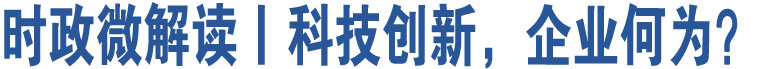 时政微解读丨科技创新，企业何为？